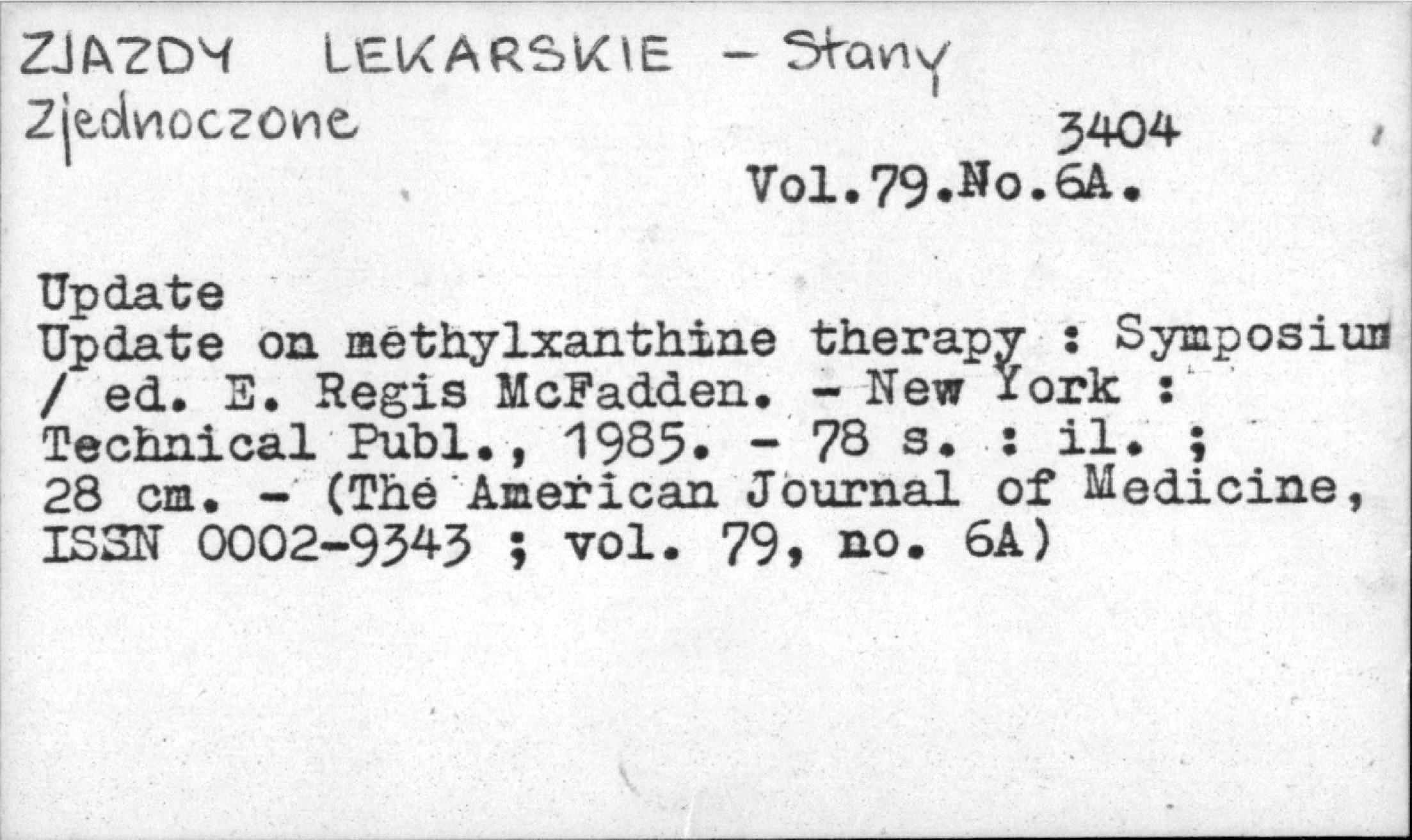 ZJAZDY LEKARSKIE - Stany Zjednoczone

3404
Vol.79.No.6A.

Update
Update on methylxanthine therapy : Symposium / ed. E. Regis McFadden. - New York : Technical Publ., 1985. - 78 s. : il. ; 28 cm. - (The American Journal of Medicine, ISSN 0002-9343 ; vol. 79, no. 6A)